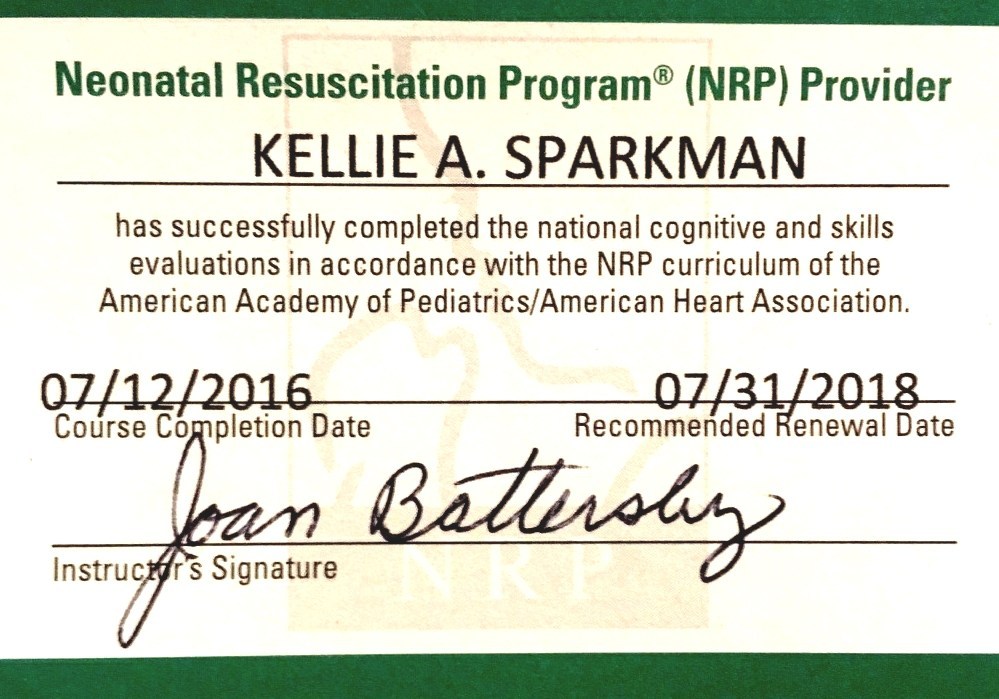 Neonatal Resuscitation Program® (NRP) Provider

KELLIE A. SPARKMAN

has successfully completed the national cognitive and skills evaluations in accordance with the NRP curriculum of the American Academy of Pediatrics/American Heart Association.

07/12/2016
Course Completion Date

07/31/2018
Recommended Renewal Date

Joan Battersby
Instructor's Signature

NRP